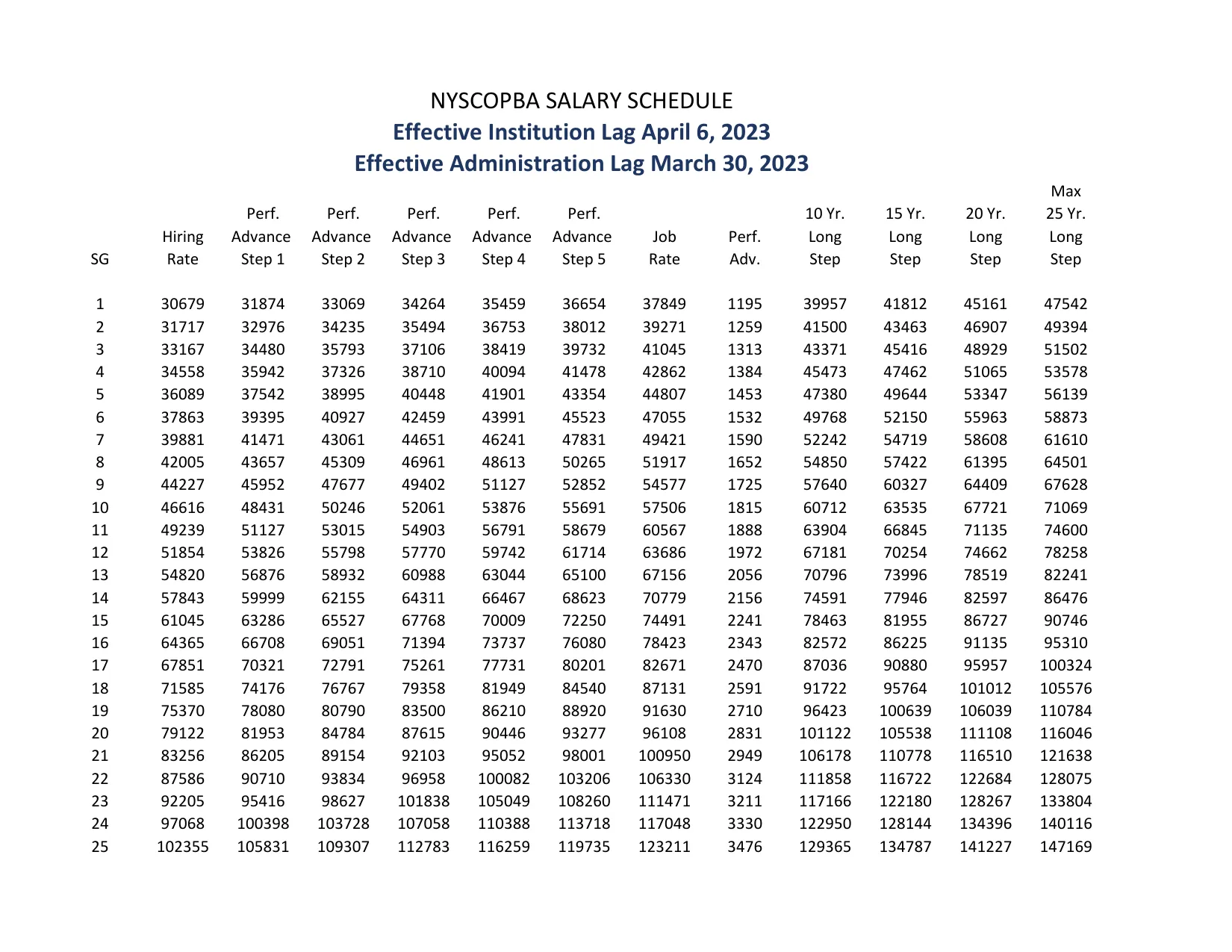 NYSCOPBA SALARY SCHEDULE
Effective Institution Lag April 6, 2023
Effective Administration Lag March 30, 2023

| SG | Hiring Rate | Perf. Advance Step 1 | Perf. Advance Step 2 | Perf. Advance Step 3 | Perf. Advance Step 4 | Perf. Advance Step 5 | Job Rate | Perf. Adv. | 10 Yr. Long Step | 15 Yr. Long Step | 20 Yr. Long Step | Max 25 Yr. Long Step |
|---|---|---|---|---|---|---|---|---|---|---|---|---|
| 1 | 30679 | 31874 | 33069 | 34264 | 35459 | 36654 | 37849 | 1195 | 39957 | 41812 | 45161 | 47542 |
| 2 | 31717 | 32976 | 34235 | 35494 | 36753 | 38012 | 39271 | 1259 | 41500 | 43463 | 46907 | 49394 |
| 3 | 33167 | 34480 | 35793 | 37106 | 38419 | 39732 | 41045 | 1313 | 43371 | 45416 | 48929 | 51502 |
| 4 | 34558 | 35942 | 37326 | 38710 | 40094 | 41478 | 42862 | 1384 | 45473 | 47462 | 51065 | 53578 |
| 5 | 36089 | 37542 | 38995 | 40448 | 41901 | 43354 | 44807 | 1453 | 47380 | 49644 | 53347 | 56139 |
| 6 | 37863 | 39395 | 40927 | 42459 | 43991 | 45523 | 47055 | 1532 | 49768 | 52150 | 55963 | 58873 |
| 7 | 39881 | 41471 | 43061 | 44651 | 46241 | 47831 | 49421 | 1590 | 52242 | 54719 | 58608 | 61610 |
| 8 | 42005 | 43657 | 45309 | 46961 | 48613 | 50265 | 51917 | 1652 | 54850 | 57422 | 61395 | 64501 |
| 9 | 44227 | 45952 | 47677 | 49402 | 51127 | 52852 | 54577 | 1725 | 57640 | 60327 | 64409 | 67628 |
| 10 | 46616 | 48431 | 50246 | 52061 | 53876 | 55691 | 57506 | 1815 | 60712 | 63535 | 67721 | 71069 |
| 11 | 49239 | 51127 | 53015 | 54903 | 56791 | 58679 | 60567 | 1888 | 63904 | 66845 | 71135 | 74600 |
| 12 | 51854 | 53826 | 55798 | 57770 | 59742 | 61714 | 63686 | 1972 | 67181 | 70254 | 74662 | 78258 |
| 13 | 54820 | 56876 | 58932 | 60988 | 63044 | 65100 | 67156 | 2056 | 70796 | 73996 | 78519 | 82241 |
| 14 | 57843 | 59999 | 62155 | 64311 | 66467 | 68623 | 70779 | 2156 | 74591 | 77946 | 82597 | 86476 |
| 15 | 61045 | 63286 | 65527 | 67768 | 70009 | 72250 | 74491 | 2241 | 78463 | 81955 | 86727 | 90746 |
| 16 | 64365 | 66708 | 69051 | 71394 | 73737 | 76080 | 78423 | 2343 | 82572 | 86225 | 91135 | 95310 |
| 17 | 67851 | 70321 | 72791 | 75261 | 77731 | 80201 | 82671 | 2470 | 87036 | 90880 | 95957 | 100324 |
| 18 | 71585 | 74176 | 76767 | 79358 | 81949 | 84540 | 87131 | 2591 | 91722 | 95764 | 101012 | 105576 |
| 19 | 75370 | 78080 | 80790 | 83500 | 86210 | 88920 | 91630 | 2710 | 96423 | 100639 | 106039 | 110784 |
| 20 | 79122 | 81953 | 84784 | 87615 | 90446 | 93277 | 96108 | 2831 | 101122 | 105538 | 111108 | 116046 |
| 21 | 83256 | 86205 | 89154 | 92103 | 95052 | 98001 | 100950 | 2949 | 106178 | 110778 | 116510 | 121638 |
| 22 | 87586 | 90710 | 93834 | 96958 | 100082 | 103206 | 106330 | 3124 | 111858 | 116722 | 122684 | 128075 |
| 23 | 92205 | 95416 | 98627 | 101838 | 105049 | 108260 | 111471 | 3211 | 117166 | 122180 | 128267 | 133804 |
| 24 | 97068 | 100398 | 103728 | 107058 | 110388 | 113718 | 117048 | 3330 | 122950 | 128144 | 134396 | 140116 |
| 25 | 102355 | 105831 | 109307 | 112783 | 116259 | 119735 | 123211 | 3476 | 129365 | 134787 | 141227 | 147169 |